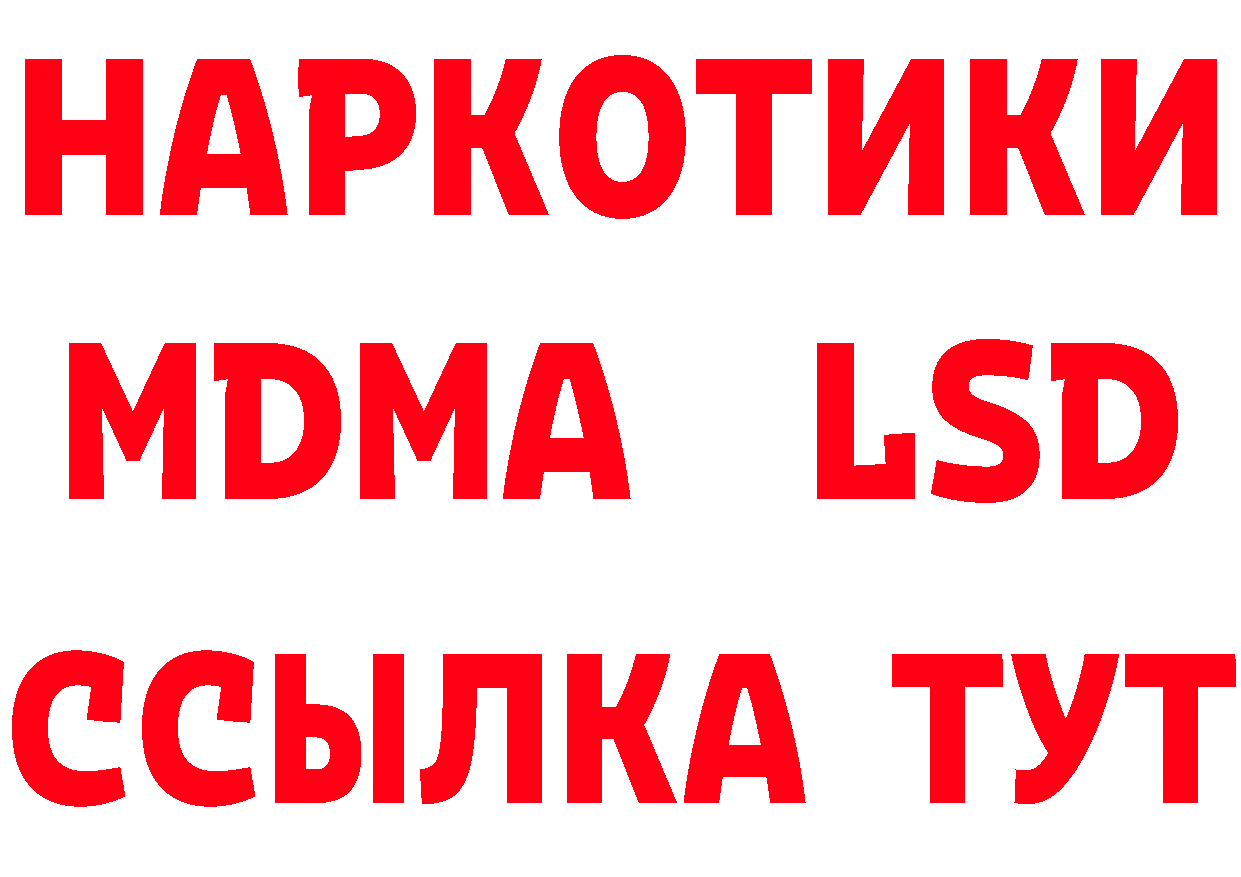 НАРКОТИКИ
MDMA LSD
ССЫЛКА ТУТ